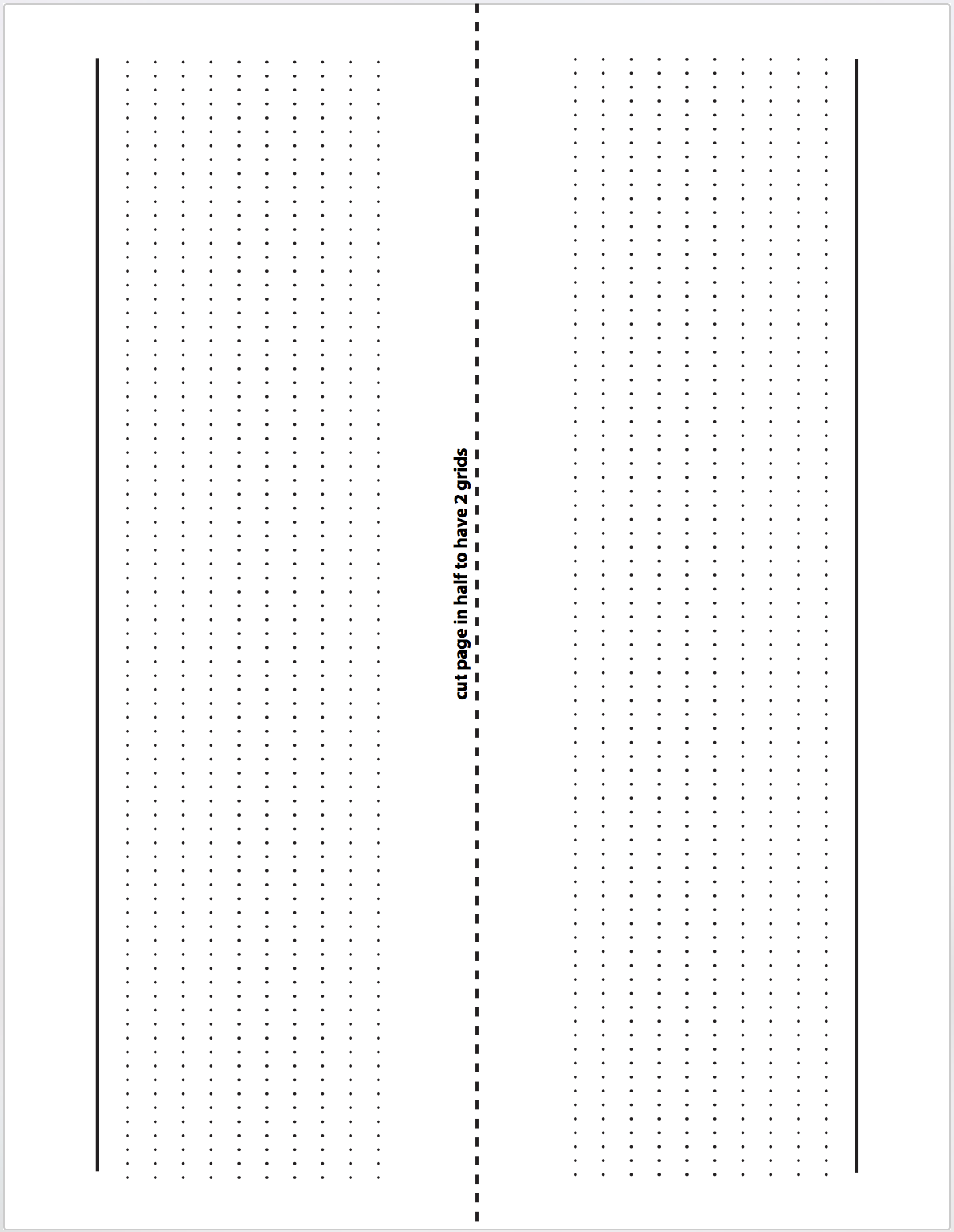 cut page in half to have 2 grids